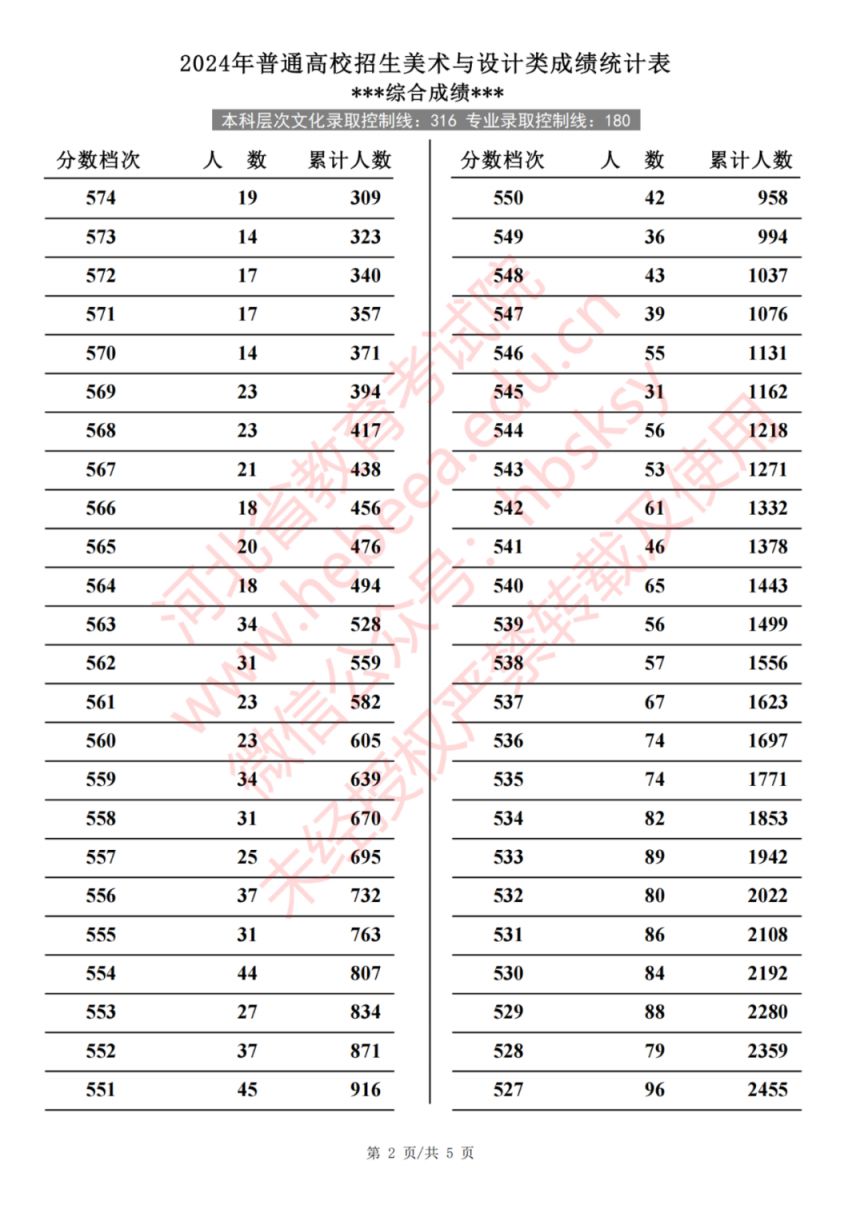 2024年普通高校招生美术与设计类成绩统计表
\*\*\*综合成绩\*\*\*
本科层次文化录取控制线：316 专业录取控制线：180

| 分数档次 | 人 数 | 累计人数 |
|---|---|---|
| 574 | 19 | 309 |
| 573 | 14 | 323 |
| 572 | 17 | 340 |
| 571 | 17 | 357 |
| 570 | 14 | 371 |
| 569 | 23 | 394 |
| 568 | 23 | 417 |
| 567 | 21 | 438 |
| 566 | 18 | 456 |
| 565 | 20 | 476 |
| 564 | 18 | 494 |
| 563 | 34 | 528 |
| 562 | 31 | 559 |
| 561 | 23 | 582 |
| 560 | 23 | 605 |
| 559 | 34 | 639 |
| 558 | 31 | 670 |
| 557 | 25 | 695 |
| 556 | 37 | 732 |
| 555 | 31 | 763 |
| 554 | 44 | 807 |
| 553 | 27 | 834 |
| 552 | 37 | 871 |
| 551 | 45 | 916 |

| 分数档次 | 人 数 | 累计人数 |
|---|---|---|
| 550 | 42 | 958 |
| 549 | 36 | 994 |
| 548 | 43 | 1037 |
| 547 | 39 | 1076 |
| 546 | 55 | 1131 |
| 545 | 31 | 1162 |
| 544 | 56 | 1218 |
| 543 | 53 | 1271 |
| 542 | 61 | 1332 |
| 541 | 46 | 1378 |
| 540 | 65 | 1443 |
| 539 | 56 | 1499 |
| 538 | 57 | 1556 |
| 537 | 67 | 1623 |
| 536 | 74 | 1697 |
| 535 | 74 | 1771 |
| 534 | 82 | 1853 |
| 533 | 89 | 1942 |
| 532 | 80 | 2022 |
| 531 | 86 | 2108 |
| 530 | 84 | 2192 |
| 529 | 88 | 2280 |
| 528 | 79 | 2359 |
| 527 | 96 | 2455 |

河北省教育考试院
www.hebeea.edu.cn
微信公众号：hbsksy
未经授权严禁转载及使用

第 2 页/共 5 页